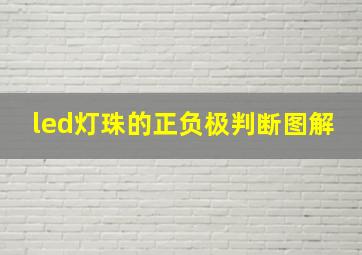 led灯珠的正负极判断图解